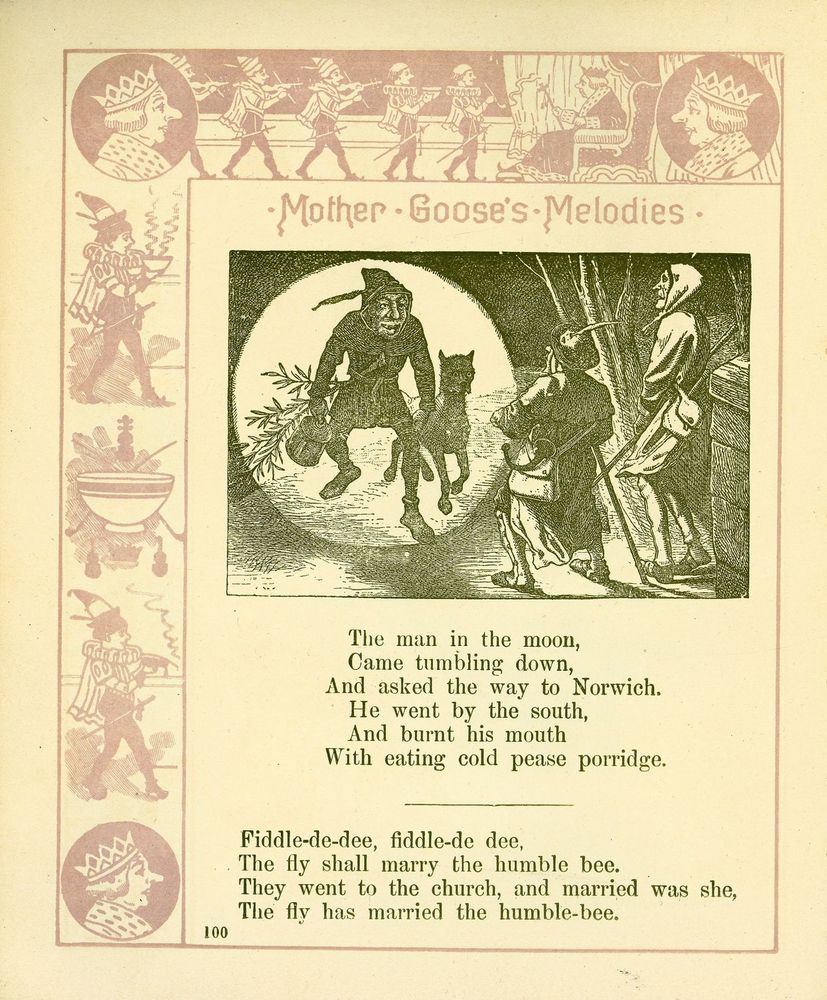 ·Mother·Goose's·Melodies·

The man in the moon,
Came tumbling down,
And asked the way to Norwich.
He went by the south,
And burnt his mouth
With eating cold pease porridge.

Fiddle-de-dee, fiddle-de dee,
The fly shall marry the humble bee.
They went to the church, and married was she,
The fly has married the humble-bee.

100